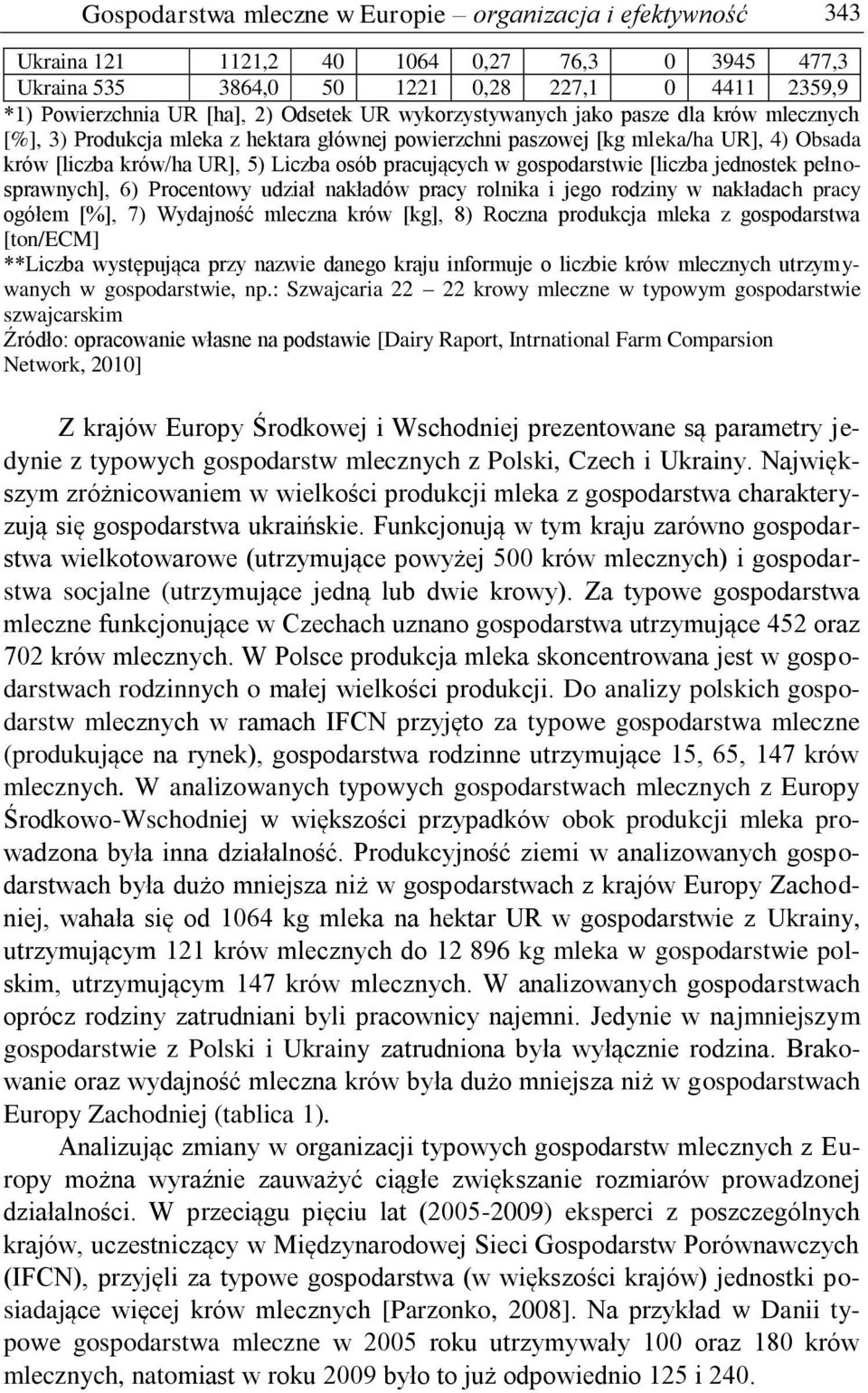 Gospodarstwa mleczne w Europie – organizacja i efektywność 343

| Ukraina 121 | 1121,2 | 40 | 1064 | 0,27 | 76,3 | 0 | 3945 | 477,3 |
|---|---|---|---|---|---|---|---|---|
| Ukraina 535 | 3864,0 | 50 | 1221 | 0,28 | 227,1 | 0 | 4411 | 2359,9 |

*1) Powierzchnia UR [ha], 2) Odsetek UR wykorzystywanych jako pasze dla krów mlecznych [%], 3) Produkcja mleka z hektara głównej powierzchni paszowej [kg mleka/ha UR], 4) Obsada krów [liczba krów/ha UR], 5) Liczba osób pracujących w gospodarstwie [liczba jednostek pełnosprawnych], 6) Procentowy udział nakładów pracy rolnika i jego rodziny w nakładach pracy ogółem [%], 7) Wydajność mleczna krów [kg], 8) Roczna produkcja mleka z gospodarstwa [ton/ECM]
**Liczba występująca przy nazwie danego kraju informuje o liczbie krów mlecznych utrzymywanych w gospodarstwie, np.: Szwajcaria 22 – 22 krowy mleczne w typowym gospodarstwie szwajcarskim
Źródło: opracowanie własne na podstawie [Dairy Raport, Intrnational Farm Comparsion Network, 2010]

Z krajów Europy Środkowej i Wschodniej prezentowane są parametry jedynie z typowych gospodarstw mlecznych z Polski, Czech i Ukrainy. Największym zróżnicowaniem w wielkości produkcji mleka z gospodarstwa charakteryzują się gospodarstwa ukraińskie. Funkcjonują w tym kraju zarówno gospodarstwa wielkotowarowe (utrzymujące powyżej 500 krów mlecznych) i gospodarstwa socjalne (utrzymujące jedną lub dwie krowy). Za typowe gospodarstwa mleczne funkcjonujące w Czechach uznano gospodarstwa utrzymujące 452 oraz 702 krów mlecznych. W Polsce produkcja mleka skoncentrowana jest w gospodarstwach rodzinnych o małej wielkości produkcji. Do analizy polskich gospodarstw mlecznych w ramach IFCN przyjęto za typowe gospodarstwa mleczne (produkujące na rynek), gospodarstwa rodzinne utrzymujące 15, 65, 147 krów mlecznych. W analizowanych typowych gospodarstwach mlecznych z Europy Środkowo-Wschodniej w większości przypadków obok produkcji mleka prowadzona była inna działalność. Produkcyjność ziemi w analizowanych gospodarstwach była dużo mniejsza niż w gospodarstwach z krajów Europy Zachodniej, wahała się od 1064 kg mleka na hektar UR w gospodarstwie z Ukrainy, utrzymującym 121 krów mlecznych do 12 896 kg mleka w gospodarstwie polskim, utrzymującym 147 krów mlecznych. W analizowanych gospodarstwach oprócz rodziny zatrudniani byli pracownicy najemni. Jedynie w najmniejszym gospodarstwie z Polski i Ukrainy zatrudniona była wyłącznie rodzina. Brakowanie oraz wydajność mleczna krów była dużo mniejsza niż w gospodarstwach Europy Zachodniej (tablica 1).

Analizując zmiany w organizacji typowych gospodarstw mlecznych z Europy można wyraźnie zauważyć ciągłe zwiększanie rozmiarów prowadzonej działalności. W przeciągu pięciu lat (2005-2009) eksperci z poszczególnych krajów, uczestniczący w Międzynarodowej Sieci Gospodarstw Porównawczych (IFCN), przyjęli za typowe gospodarstwa (w większości krajów) jednostki posiadające więcej krów mlecznych [Parzonko, 2008]. Na przykład w Danii typowe gospodarstwa mleczne w 2005 roku utrzymywały 100 oraz 180 krów mlecznych, natomiast w roku 2009 było to już odpowiednio 125 i 240.